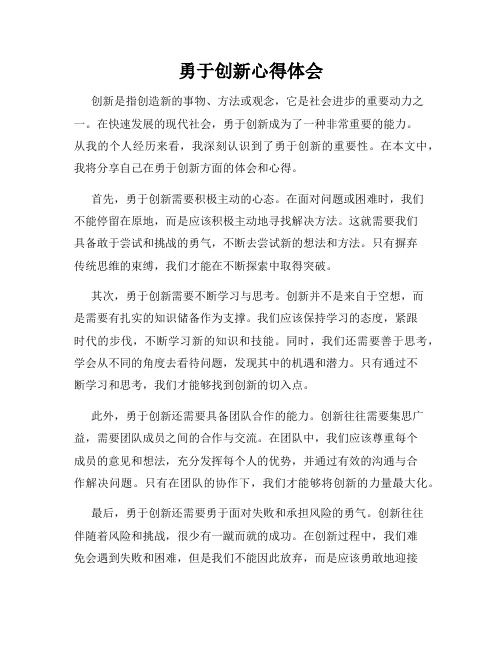 勇于创新心得体会

创新是指创造新的事物、方法或观念，它是社会进步的重要动力之一。在快速发展的现代社会，勇于创新成为了一种非常重要的能力。从我的个人经历来看，我深刻认识到了勇于创新的重要性。在本文中，我将分享自己在勇于创新方面的体会和心得。

首先，勇于创新需要积极主动的心态。在面对问题或困难时，我们不能停留在原地，而是应该积极主动地寻找解决方法。这就需要我们具备敢于尝试和挑战的勇气，不断去尝试新的想法和方法。只有摒弃传统思维的束缚，我们才能在不断探索中取得突破。

其次，勇于创新需要不断学习与思考。创新并不是来自于空想，而是需要有扎实的知识储备作为支撑。我们应该保持学习的态度，紧跟时代的步伐，不断学习新的知识和技能。同时，我们还需要善于思考，学会从不同的角度去看待问题，发现其中的机遇和潜力。只有通过不断学习和思考，我们才能够找到创新的切入点。

此外，勇于创新还需要具备团队合作的能力。创新往往需要集思广益，需要团队成员之间的合作与交流。在团队中，我们应该尊重每个成员的意见和想法，充分发挥每个人的优势，并通过有效的沟通与合作解决问题。只有在团队的协作下，我们才能够将创新的力量最大化。

最后，勇于创新还需要勇于面对失败和承担风险的勇气。创新往往伴随着风险和挑战，很少有一蹴而就的成功。在创新过程中，我们难免会遇到失败和困难，但是我们不能因此放弃，而是应该勇敢地迎接